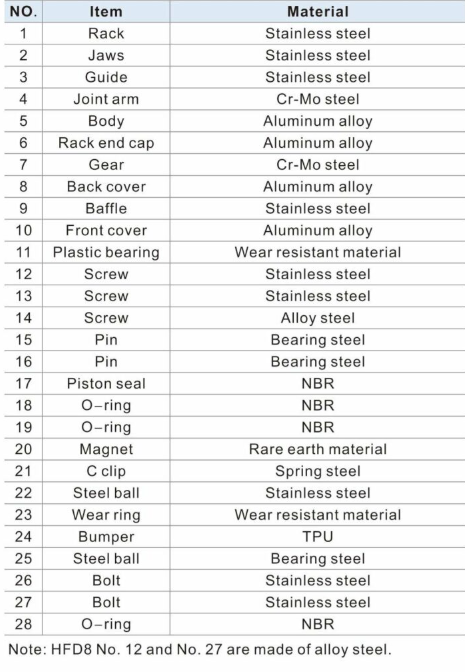 | NO. | Item | Material |
|---|---|---|
| 1 | Rack | Stainless steel |
| 2 | Jaws | Stainless steel |
| 3 | Guide | Stainless steel |
| 4 | Joint arm | Cr-Mo steel |
| 5 | Body | Aluminum alloy |
| 6 | Rack end cap | Aluminum alloy |
| 7 | Gear | Cr-Mo steel |
| 8 | Back cover | Aluminum alloy |
| 9 | Baffle | Stainless steel |
| 10 | Front cover | Aluminum alloy |
| 11 | Plastic bearing | Wear resistant material |
| 12 | Screw | Stainless steel |
| 13 | Screw | Stainless steel |
| 14 | Screw | Alloy steel |
| 15 | Pin | Bearing steel |
| 16 | Pin | Bearing steel |
| 17 | Piston seal | NBR |
| 18 | O-ring | NBR |
| 19 | O-ring | NBR |
| 20 | Magnet | Rare earth material |
| 21 | C clip | Spring steel |
| 22 | Steel ball | Stainless steel |
| 23 | Wear ring | Wear resistant material |
| 24 | Bumper | TPU |
| 25 | Steel ball | Bearing steel |
| 26 | Bolt | Stainless steel |
| 27 | Bolt | Stainless steel |
| 28 | O-ring | NBR |

Note: HFD8 No. 12 and No. 27 are made of alloy steel.